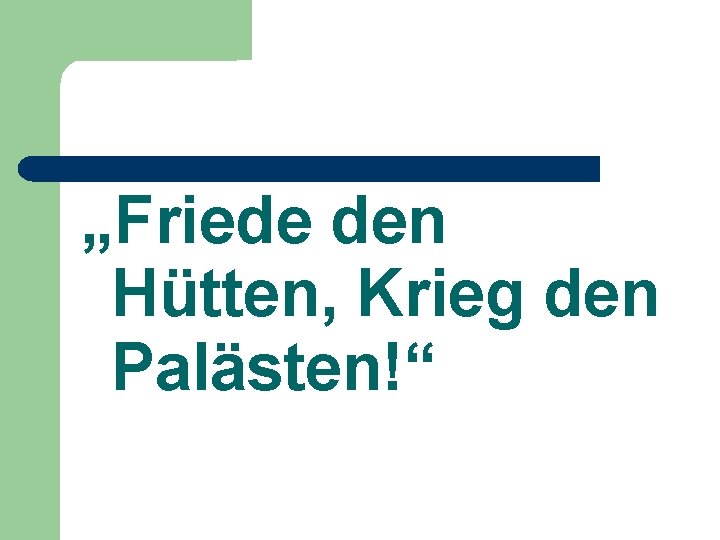 „Friede den Hütten, Krieg den Palästen!“